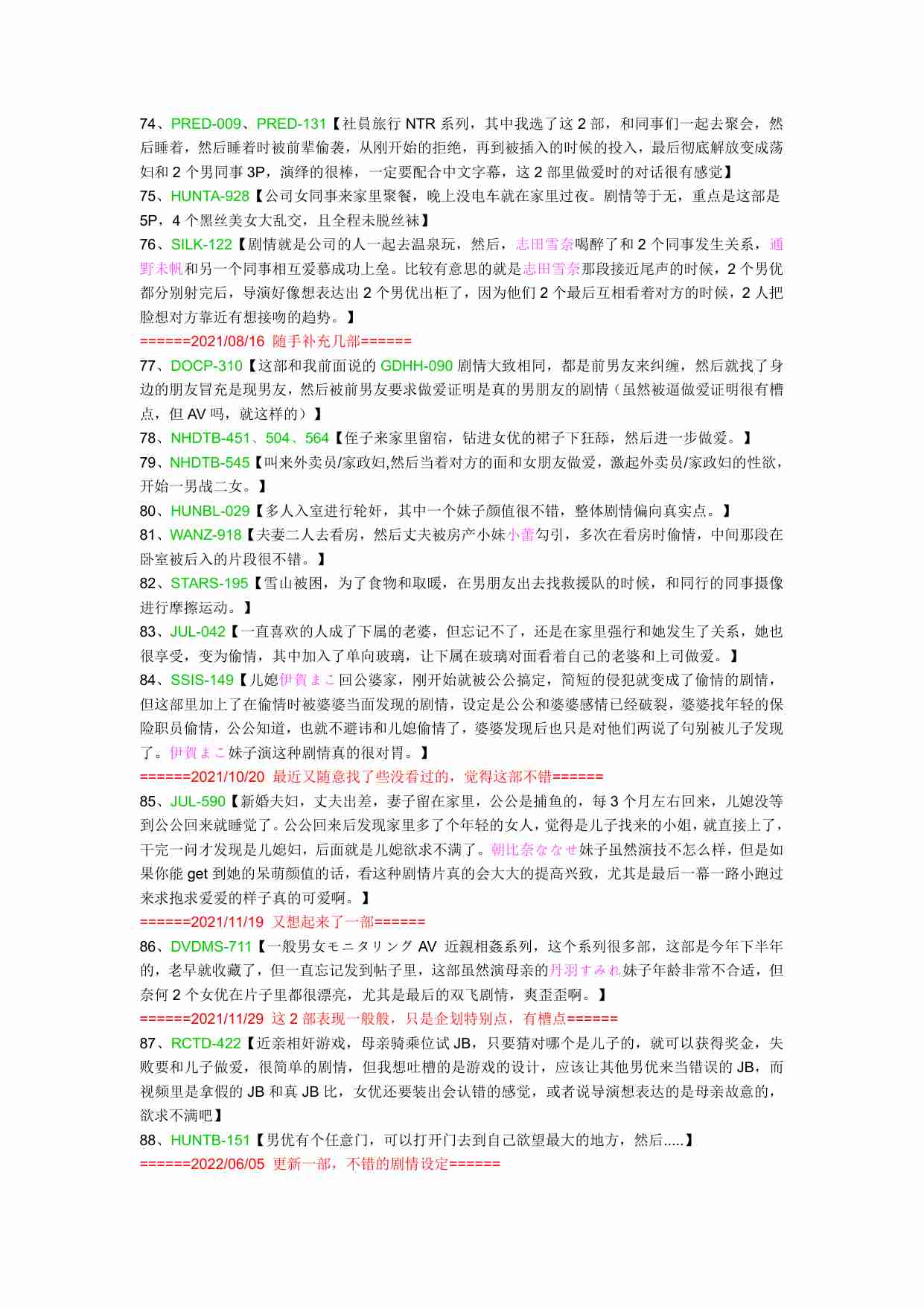 74、PRED-009、PRED-131【社員旅行 NTR 系列，其中我选了这 2 部，和同事们一起去聚会，然后睡着，然后睡着时被前辈偷袭，从刚开始的拒绝，再到被插入的时候的投入，最后彻底解放变成荡妇和 2 个男同事 3P，演绎的很棒，一定要配合中文字幕，这 2 部里做爱时的对话很有感觉】
75、HUNTA-928【公司女同事来家里聚餐，晚上没电车就在家里过夜。剧情等于无，重点是这部是 5P，4 个黑丝美女大乱交，且全程未脱丝袜】
76、SILK-122【剧情就是公司的人一起去温泉玩，然后，志田雪奈喝醉了和 2 个同事发生关系，通野未帆和另一个同事相互爱慕成功上垒。比较有意思的就是志田雪奈那段接近尾声的时候，2 个男优都分别射完后，导演好像想表达出 2 个男优出柜了，因为他们 2 个最后互相看着对方的时候，2 人把脸想对方靠近有想接吻的趋势。】
======2021/08/16 随手补充几部======
77、DOCP-310【这部和我前面说的 GDHH-090 剧情大致相同，都是前男友来纠缠，然后就找了身边的朋友冒充是现男友，然后被前男友要求做爱证明是真的男朋友的剧情（虽然被逼做爱证明很有槽点，但 AV 吗，就这样的）】
78、NHDTB-451、504、564【侄子来家里留宿，钻进女优的裙子下狂舔，然后进一步做爱。】
79、NHDTB-545【叫来外卖员/家政妇,然后当着对方的面和女朋友做爱，激起外卖员/家政妇的性欲，开始一男战二女。】
80、HUNBL-029【多人入室进行轮奸，其中一个妹子颜值很不错，整体剧情偏向真实点。】
81、WANZ-918【夫妻二人去看房，然后丈夫被房产小妹小蕾勾引，多次在看房时偷情，中间那段在卧室被后入的片段很不错。】
82、STARS-195【雪山被困，为了食物和取暖，在男朋友出去找救援队的时候，和同行的同事摄像进行摩擦运动。】
83、JUL-042【一直喜欢的人成了下属的老婆，但忘记不了，还是在家里强行和她发生了关系，她也很享受，变为偷情，其中加入了单向玻璃，让下属在玻璃对面看着自己的老婆和上司做爱。】
84、SSIS-149【儿媳伊賀まこ回公婆家，刚开始就被公公搞定，简短的侵犯就变成了偷情的剧情，但这部里加上了在偷情时被婆婆当面发现的剧情，设定是公公和婆婆感情已经破裂，婆婆找年轻的保险职员偷情，公公知道，也就不避讳和儿媳偷情了，婆婆发现后也只是对他们两说了句别被儿子发现了。伊賀まこ妹子演这种剧情真的很对胃。】
======2021/10/20 最近又随意找了些没看过的，觉得这部不错======
85、JUL-590【新婚夫妇，丈夫出差，妻子留在家里，公公是捕鱼的，每 3 个月左右回来，儿媳没等到公公回来就睡觉了。公公回来后发现家里多了个年轻的女人，觉得是儿子找来的小姐，就直接上了，干完一问才发现是儿媳妇，后面就是儿媳欲求不满了。朝比奈ななせ妹子虽然演技不怎么样，但是如果你能 get 到她的呆萌颜值的话，看这种剧情片真的会大大的提高兴致，尤其是最后一幕一路小跑过来求抱求爱爱的样子真的可爱啊。】
======2021/11/19 又想起来了一部======
86、DVDMS-711【一般男女モニタリング AV 近親相姦系列，这个系列很多部，这部是今年下半年的，老早就收藏了，但一直忘记发到帖子里，这部虽然演母亲的丹羽すみれ妹子年龄非常不合适，但奈何 2 个女优在片子里都很漂亮，尤其是最后的双飞剧情，爽歪歪啊。】
======2021/11/29 这 2 部表现一般般，只是企划特别点，有槽点======
87、RCTD-422【近亲相奸游戏，母亲骑乘位试 JB，只要猜对哪个是儿子的，就可以获得奖金，失败要和儿子做爱，很简单的剧情，但我想吐槽的是游戏的设计，应该让其他男优来当错误的 JB，而视频里是拿假的 JB 和真 JB 比，女优还要装出会认错的感觉，或者说导演想表达的是母亲故意的，欲求不满吧】
88、HUNTB-151【男优有个任意门，可以打开门去到自己欲望最大的地方，然后.....】
======2022/06/05 更新一部，不错的剧情设定======